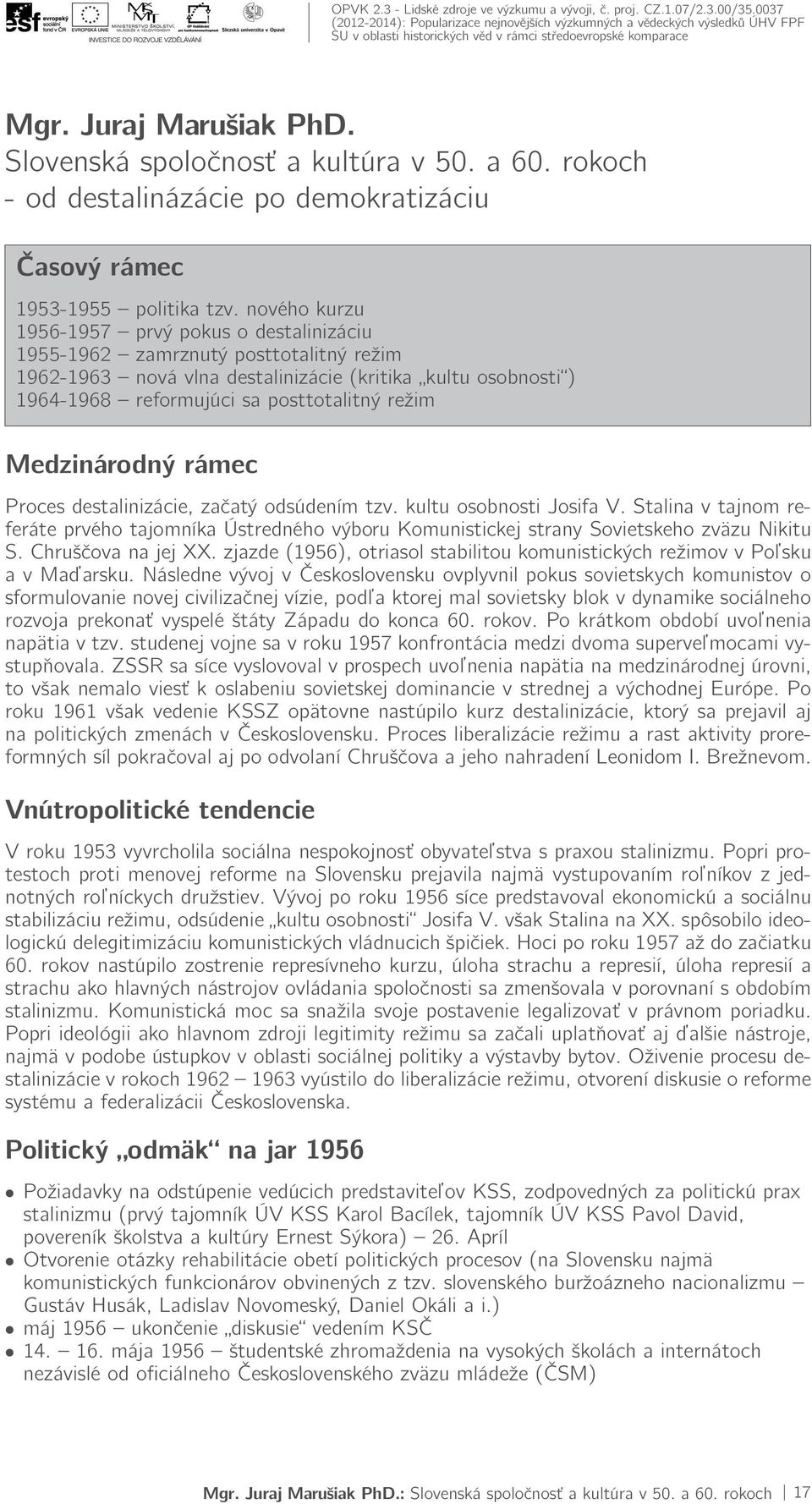 evropský sociální fond v ČR EVROPSKÁ UNIE MINISTERSTVO ŠKOLSTVÍ, MLÁDEŽE A TĚLOVÝCHOVY OP Vzdělávání pro konkurenceschopnost Slezská univerzita v Opavě
INVESTICE DO ROZVOJE VZDĚLÁVÁNÍ

OPVK 2.3 - Lidské zdroje ve výzkumu a vývoji, č. proj. CZ.1.07/2.3.00/35.0037 (2012-2014): Popularizace nejnovějších výzkumných a vědeckých výsledků ÚHV FPF SU v oblasti historických věd v rámci středoevropské komparace

Mgr. Juraj Marušiak PhD.
Slovenská spoločnosť a kultúra v 50. a 60. rokoch - od destalinázácie po demokratizáciu

Časový rámec

1953-1955 – politika tzv. nového kurzu
1956-1957 – prvý pokus o destalinizáciu
1955-1962 – zamrznutý posttotalitný režim
1962-1963 – nová vlna destalinizácie (kritika „kultu osobnosti“)
1964-1968 – reformujúci sa posttotalitný režim

Medzinárodný rámec

Proces destalinizácie, začatý odsúdením tzv. kultu osobnosti Josifa V. Stalina v tajnom referáte prvého tajomníka Ústredného výboru Komunistickej strany Sovietskeho zväzu Nikitu S. Chruščova na jej XX. zjazde (1956), otriasol stabilitou komunistických režimov v Poľsku a v Maďarsku. Následne vývoj v Československu ovplyvnil pokus sovietskych komunistov o sformulovanie novej civilizačnej vízie, podľa ktorej mal sovietsky blok v dynamike sociálneho rozvoja prekonať vyspelé štáty Západu do konca 60. rokov. Po krátkom období uvoľnenia napätia v tzv. studenej vojne sa v roku 1957 konfrontácia medzi dvoma superveľmocami vystupňovala. ZSSR sa síce vyslovoval v prospech uvoľnenia napätia na medzinárodnej úrovni, to však nemalo viesť k oslabeniu sovietskej dominancie v strednej a východnej Európe. Po roku 1961 však vedenie KSSZ opätovne nastúpilo kurz destalinizácie, ktorý sa prejavil aj na politických zmenách v Československu. Proces liberalizácie režimu a rast aktivity proreformných síl pokračoval aj po odvolaní Chruščova a jeho nahradení Leonidom I. Brežnevom.

Vnútropolitické tendencie

V roku 1953 vyvrcholila sociálna nespokojnosť obyvateľstva s praxou stalinizmu. Popri protestoch proti menovej reforme na Slovensku prejavila najmä vystupovaním roľníkov z jednotných roľníckych družstiev. Vývoj po roku 1956 síce predstavoval ekonomickú a sociálnu stabilizáciu režimu, odsúdenie „kultu osobnosti“ Josifa V. však Stalina na XX. spôsobilo ideologickú delegitimizáciu komunistických vládnucich špičiek. Hoci po roku 1957 až do začiatku 60. rokov nastúpilo zostrenie represívneho kurzu, úloha strachu a represií, úloha represií a strachu ako hlavných nástrojov ovládania spoločnosti sa zmenšovala v porovnaní s obdobím stalinizmu. Komunistická moc sa snažila svoje postavenie legalizovať v právnom poriadku. Popri ideológii ako hlavnom zdroji legitimity režimu sa začali uplatňovať aj ďalšie nástroje, najmä v podobe ústupkov v oblasti sociálnej politiky a výstavby bytov. Oživenie procesu destalinizácie v rokoch 1962 – 1963 vyústilo do liberalizácie režimu, otvorení diskusie o reforme systému a federalizácii Československa.

Politický „odmäk“ na jar 1956

• Požiadavky na odstúpenie vedúcich predstaviteľov KSS, zodpovedných za politickú prax stalinizmu (prvý tajomník ÚV KSS Karol Bacílek, tajomník ÚV KSS Pavol David, povereník školstva a kultúry Ernest Sýkora) – 26. Apríl
• Otvorenie otázky rehabilitácie obetí politických procesov (na Slovensku najmä komunistických funkcionárov obvinených z tzv. slovenského buržoázneho nacionalizmu – Gustáv Husák, Ladislav Novomeský, Daniel Okáli a i.)
• máj 1956 – ukončenie „diskusie“ vedením KSČ
• 14. – 16. mája 1956 – študentské zhromaždenia na vysokých školách a internátoch nezávislé od oficiálneho Československého zväzu mládeže (ČSM)

Mgr. Juraj Marušiak PhD.: Slovenská spoločnosť a kultúra v 50. a 60. rokoch 17